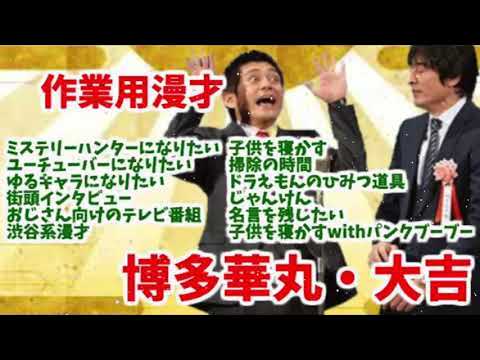 作業用漫才

ミステリーハンターになりたい
ユーチューバーになりたい
ゆるキャラになりたい
街頭インタビュー
おじさん向けのテレビ番組
渋谷系漫才

子供を寝かす
掃除の時間
ドラえもんのひみつ道具
じゃんけん
名言を残したい
子供を寝かすwithパンクブーブー

博多華丸・大吉